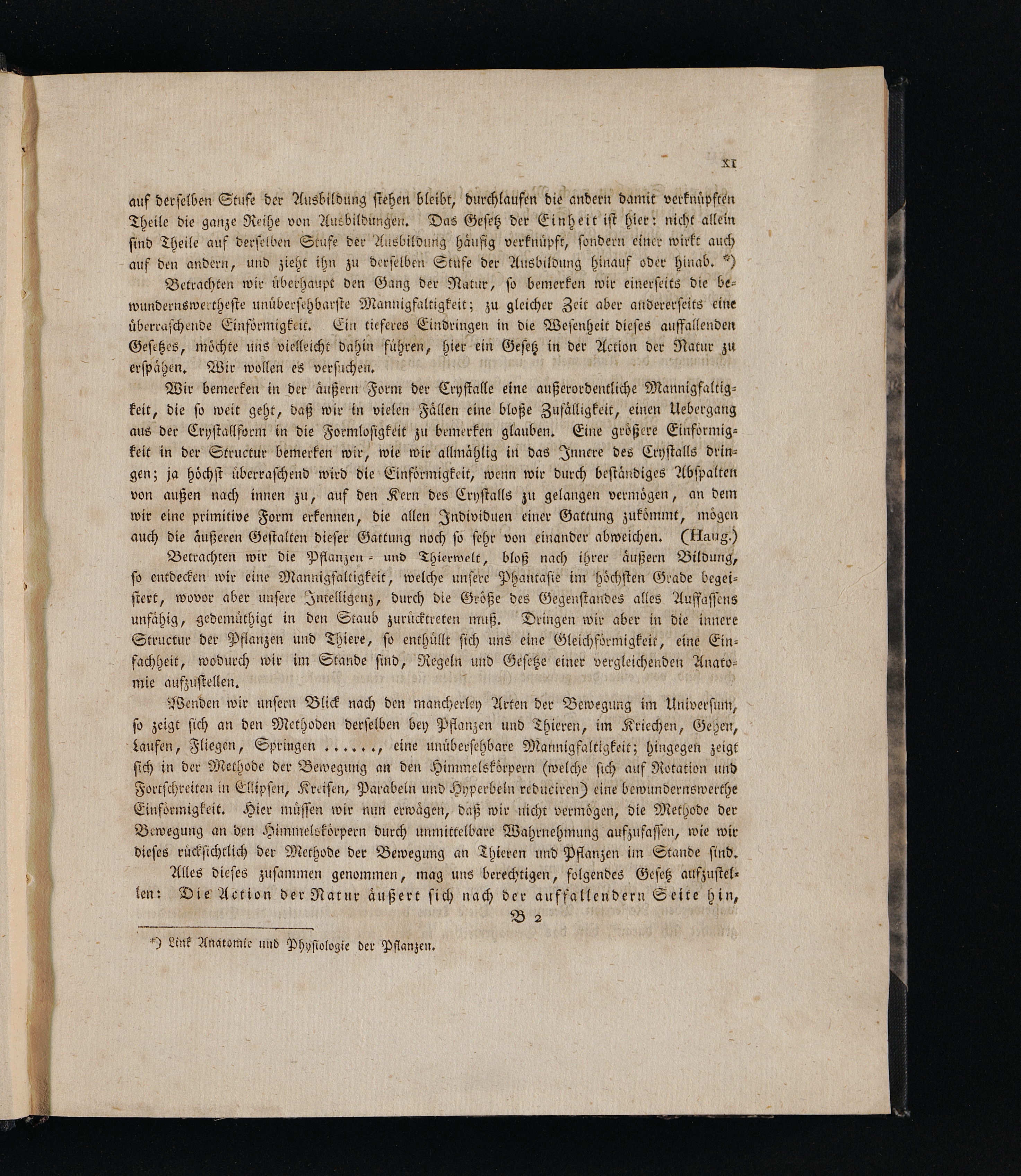 XI

auf derselben Stufe der Ausbildung stehen bleibt, durchlaufen die andern damit verknüpften Theile die ganze Reihe von Ausbildungen. Das Gesetz der Einheit ist hier: nicht allein sind Theile auf derselben Stufe der Ausbildung häufig verknüpft, sondern einer wirkt auch auf den andern, und zieht ihn zu derselben Stufe der Ausbildung hinauf oder hinab. *)

Betrachten wir überhaupt den Gang der Natur, so bemerken wir einerseits die bewundernswertheste unübersehbarste Mannigfaltigkeit; zu gleicher Zeit aber andererseits eine überraschende Einförmigkeit. Ein tieferes Eindringen in die Wesenheit dieses auffallenden Gesetzes, möchte uns vielleicht dahin führen, hier ein Gesetz in der Action der Natur zu erspähen. Wir wollen es versuchen.

Wir bemerken in der äußern Form der Crystalle eine außerordentliche Mannigfaltigkeit, die so weit geht, daß wir in vielen Fällen eine bloße Zufälligkeit, einen Uebergang aus der Crystallform in die Formlosigkeit zu bemerken glauben. Eine größere Einförmigkeit in der Structur bemerken wir, wie wir allmählig in das Innere des Crystalls dringen; ja höchst überraschend wird die Einförmigkeit, wenn wir durch beständiges Abspalten von außen nach innen zu, auf den Kern des Crystalls zu gelangen vermögen, an dem wir eine primitive Form erkennen, die allen Individuen einer Gattung zukömmt, mögen auch die äußeren Gestalten dieser Gattung noch so sehr von einander abweichen. (Haug.)

Betrachten wir die Pflanzen- und Thierwelt, bloß nach ihrer äußern Bildung, so entdecken wir eine Mannigfaltigkeit, welche unsere Phantasie im höchsten Grade begeistert, wovor aber unsere Intelligenz, durch die Größe des Gegenstandes alles Auffassens unfähig, gedemüthigt in den Staub zurücktreten muß. Dringen wir aber in die innere Structur der Pflanzen und Thiere, so enthüllt sich uns eine Gleichförmigkeit, eine Einfachheit, wodurch wir im Stande sind, Regeln und Gesetze einer vergleichenden Anatomie aufzustellen.

Wenden wir unsern Blick nach den mancherley Arten der Bewegung im Universum, so zeigt sich an den Methoden derselben bey Pflanzen und Thieren, im Kriechen, Gehen, Laufen, Fliegen, Springen ......, eine unübersehbare Mannigfaltigkeit; hingegen zeigt sich in der Methode der Bewegung an den Himmelskörpern (welche sich auf Rotation und Fortschreiten in Ellipsen, Kreisen, Parabeln und Hyperbeln reduciren) eine bewundernswerthe Einförmigkeit. Hier müssen wir nun erwägen, daß wir nicht vermögen, die Methode der Bewegung an den Himmelskörpern durch unmittelbare Wahrnehmung aufzufassen, wie wir dieses rücksichtlich der Methode der Bewegung an Thieren und Pflanzen im Stande sind.

Alles dieses zusammen genommen, mag uns berechtigen, folgendes Gesetz aufzustellen: Die Action der Natur äußert sich nach der auffallendern Seite hin,

B 2

*) Link Anatomie und Physiologie der Pflanzen.